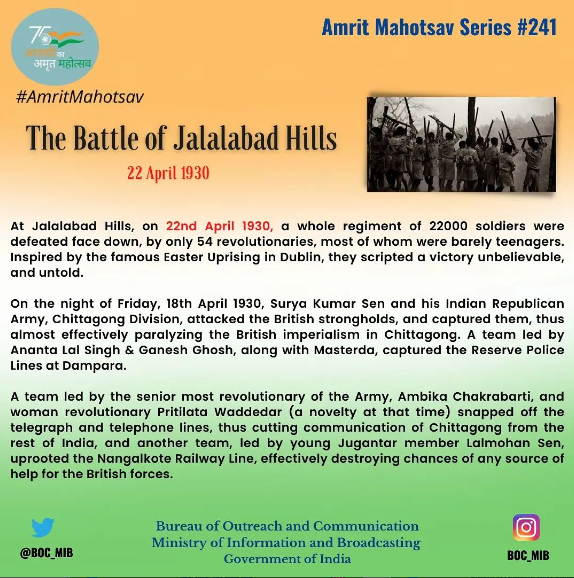 75
आज़ादी का
अमृत महोत्सव

Amrit Mahotsav Series #241

#AmritMahotsav

The Battle of Jalalabad Hills

22 April 1930

At Jalalabad Hills, on 22nd April 1930, a whole regiment of 22000 soldiers were defeated face down, by only 54 revolutionaries, most of whom were barely teenagers. Inspired by the famous Easter Uprising in Dublin, they scripted a victory unbelievable, and untold.

On the night of Friday, 18th April 1930, Surya Kumar Sen and his Indian Republican Army, Chittagong Division, attacked the British strongholds, and captured them, thus almost effectively paralyzing the British imperialism in Chittagong. A team led by Ananta Lal Singh & Ganesh Ghosh, along with Masterda, captured the Reserve Police Lines at Dampara.

A team led by the senior most revolutionary of the Army, Ambika Chakrabarti, and woman revolutionary Pritilata Waddedar (a novelty at that time) snapped off the telegraph and telephone lines, thus cutting communication of Chittagong from the rest of India, and another team, led by young Jugantar member Lalmohan Sen, uprooted the Nangalkote Railway Line, effectively destroying chances of any source of help for the British forces.

@BOC_MIB

Bureau of Outreach and Communication
Ministry of Information and Broadcasting
Government of India

BOC_MIB